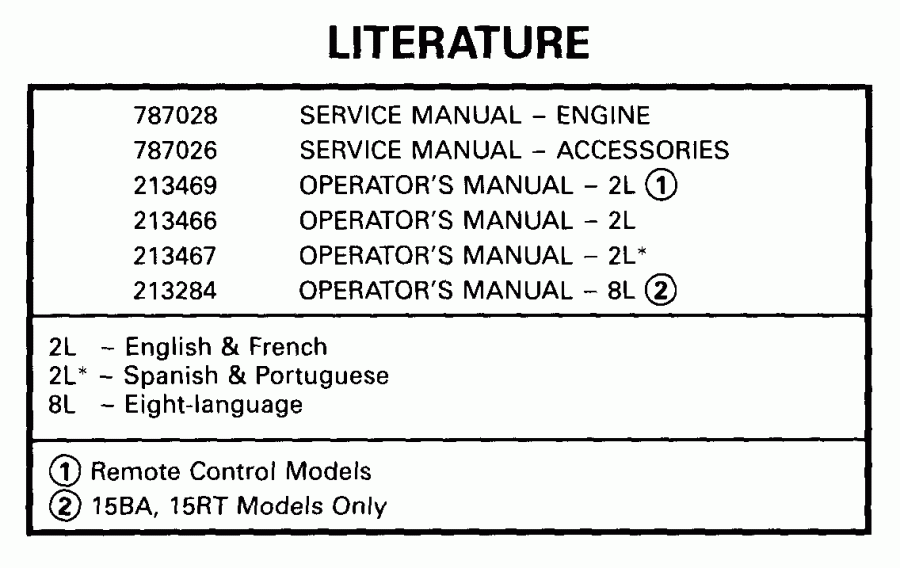 LITERATURE

| | |
|---|---|
| 787028 | SERVICE MANUAL – ENGINE |
| 787026 | SERVICE MANUAL – ACCESSORIES |
| 213469 | OPERATOR'S MANUAL – 2L ① |
| 213466 | OPERATOR'S MANUAL – 2L |
| 213467 | OPERATOR'S MANUAL – 2L* |
| 213284 | OPERATOR'S MANUAL – 8L ② |

2L – English & French
2L* – Spanish & Portuguese
8L – Eight-language

① Remote Control Models
② 15BA, 15RT Models Only